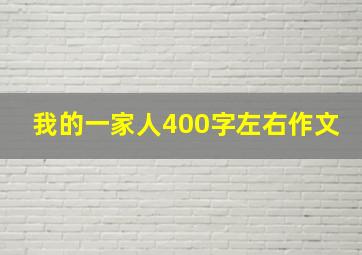 我的一家人400字左右作文